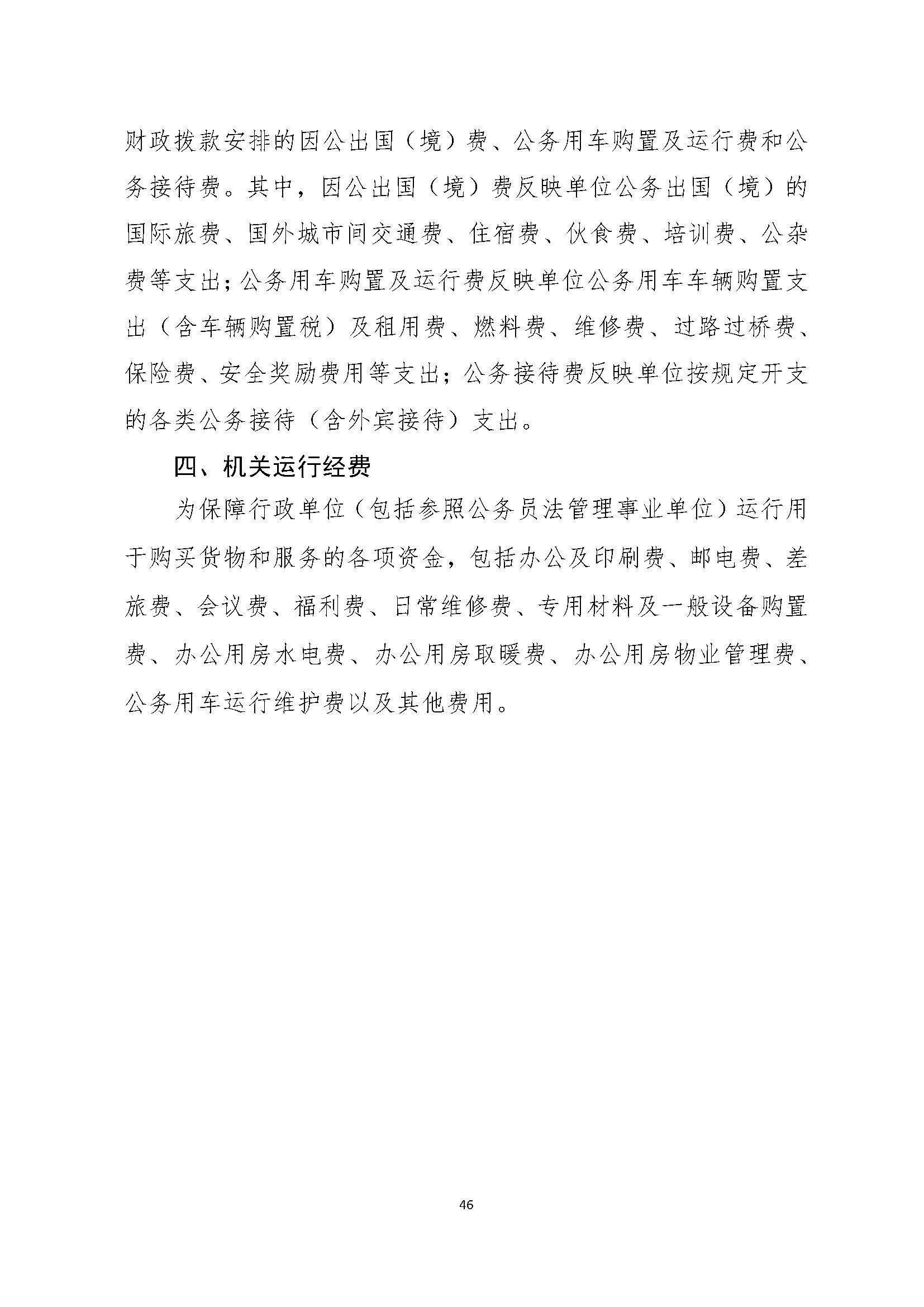 财政拨款安排的因公出国（境）费、公务用车购置及运行费和公务接待费。其中，因公出国（境）费反映单位公务出国（境）的国际旅费、国外城市间交通费、住宿费、伙食费、培训费、公杂费等支出；公务用车购置及运行费反映单位公务用车车辆购置支出（含车辆购置税）及租用费、燃料费、维修费、过路过桥费、保险费、安全奖励费用等支出；公务接待费反映单位按规定开支的各类公务接待（含外宾接待）支出。

四、机关运行经费

为保障行政单位（包括参照公务员法管理事业单位）运行用于购买货物和服务的各项资金，包括办公及印刷费、邮电费、差旅费、会议费、福利费、日常维修费、专用材料及一般设备购置费、办公用房水电费、办公用房取暖费、办公用房物业管理费、公务用车运行维护费以及其他费用。

46